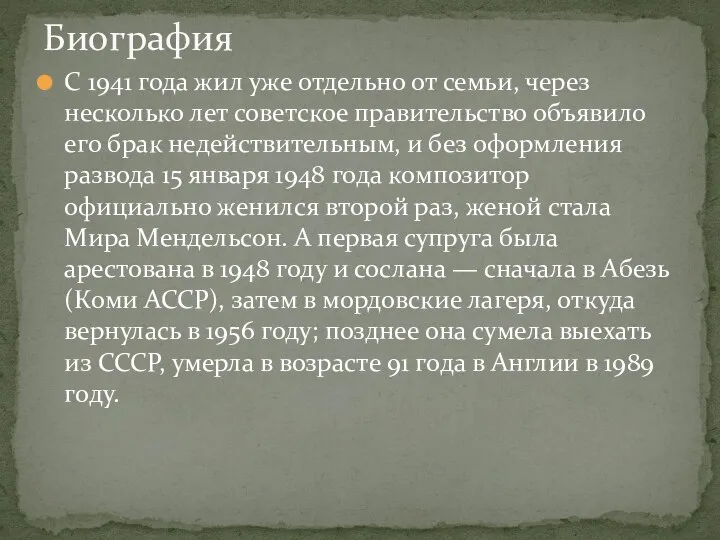 Биография

С 1941 года жил уже отдельно от семьи, через несколько лет советское правительство объявило его брак недействительным, и без оформления развода 15 января 1948 года композитор официально женился второй раз, женой стала Мира Мендельсон. А первая супруга была арестована в 1948 году и сослана — сначала в Абезь (Коми АССР), затем в мордовские лагеря, откуда вернулась в 1956 году; позднее она сумела выехать из СССР, умерла в возрасте 91 года в Англии в 1989 году.